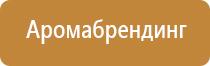 Аромабрендинг